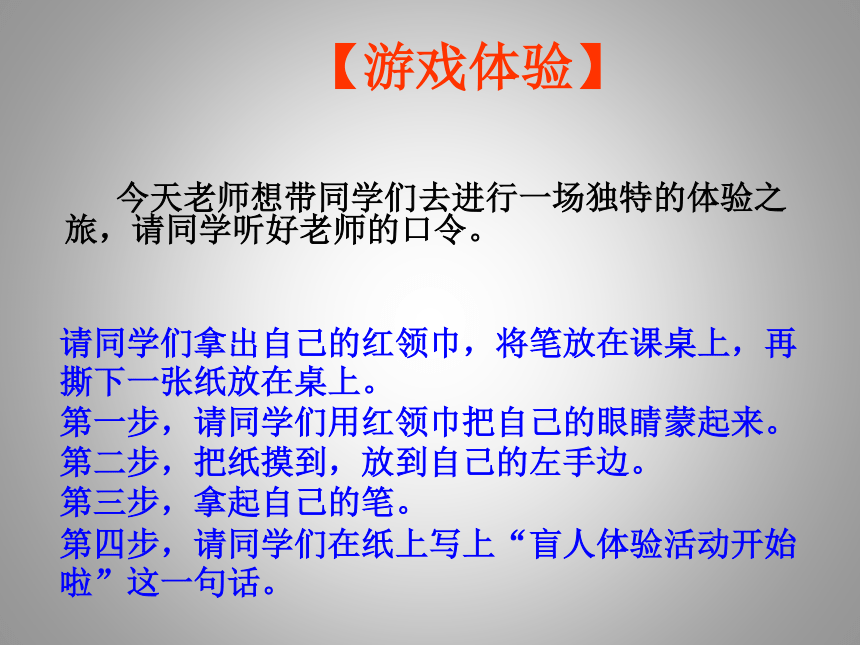 【游戏体验】

今天老师想带同学们去进行一场独特的体验之旅，请同学听好老师的口令。

请同学们拿出自己的红领巾，将笔放在课桌上，再撕下一张纸放在桌上。
第一步，请同学们用红领巾把自己的眼睛蒙起来。
第二步，把纸摸到，放到自己的左手边。
第三步，拿起自己的笔。
第四步，请同学们在纸上写上“盲人体验活动开始啦”这一句话。